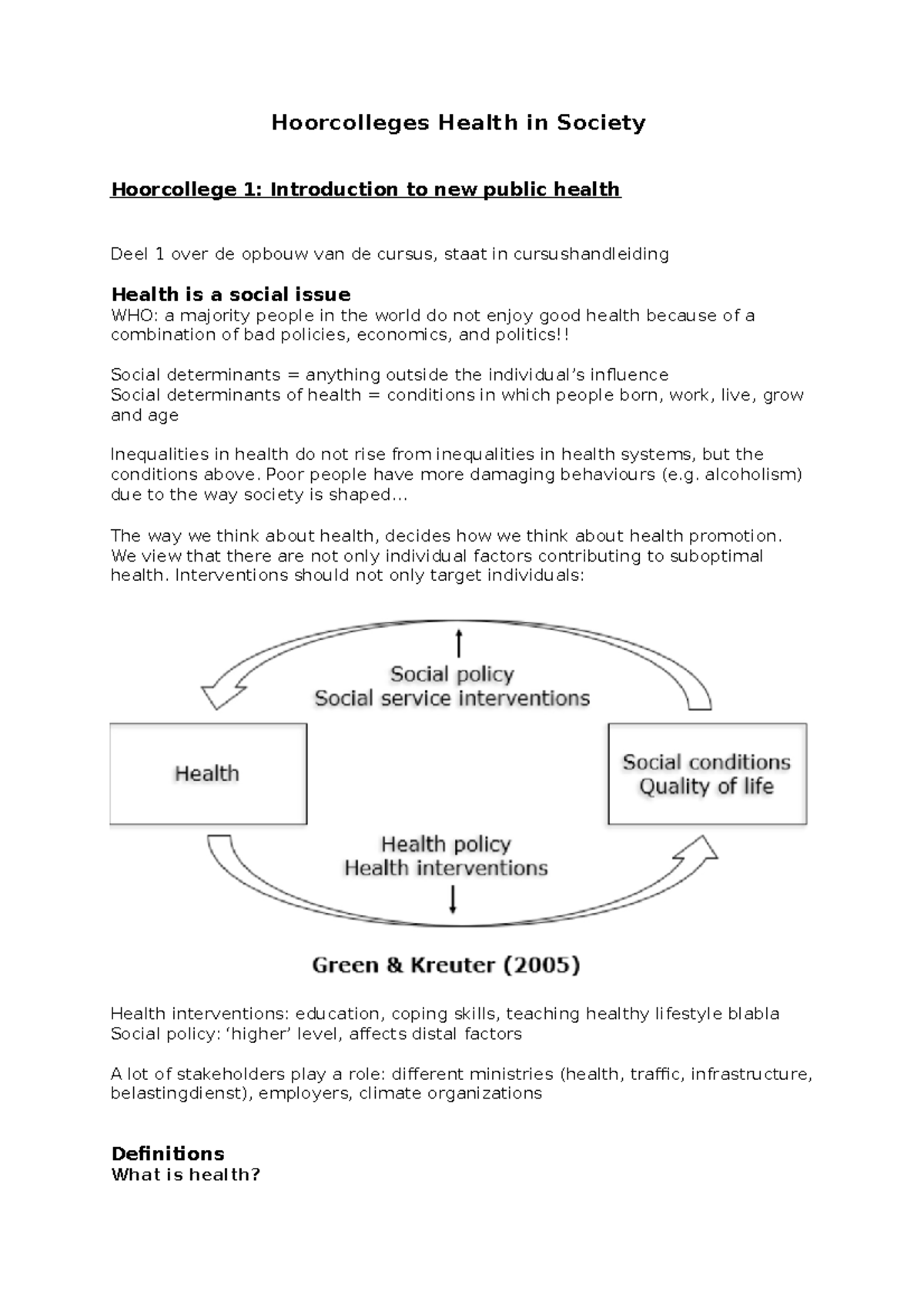 Hoorcolleges Health in Society

Hoorcollege 1: Introduction to new public health

Deel 1 over de opbouw van de cursus, staat in cursushandleiding

Health is a social issue
WHO: a majority people in the world do not enjoy good health because of a combination of bad policies, economics, and politics!!

Social determinants = anything outside the individual's influence
Social determinants of health = conditions in which people born, work, live, grow and age

Inequalities in health do not rise from inequalities in health systems, but the conditions above. Poor people have more damaging behaviours (e.g. alcoholism) due to the way society is shaped...

The way we think about health, decides how we think about health promotion. We view that there are not only individual factors contributing to suboptimal health. Interventions should not only target individuals:

Social policy
Social service interventions

Health

Social conditions
Quality of life

Health policy
Health interventions

Green & Kreuter (2005)

Health interventions: education, coping skills, teaching healthy lifestyle blabla
Social policy: 'higher' level, affects distal factors

A lot of stakeholders play a role: different ministries (health, traffic, infrastructure, belastingdienst), employers, climate organizations

Definitions
What is health?